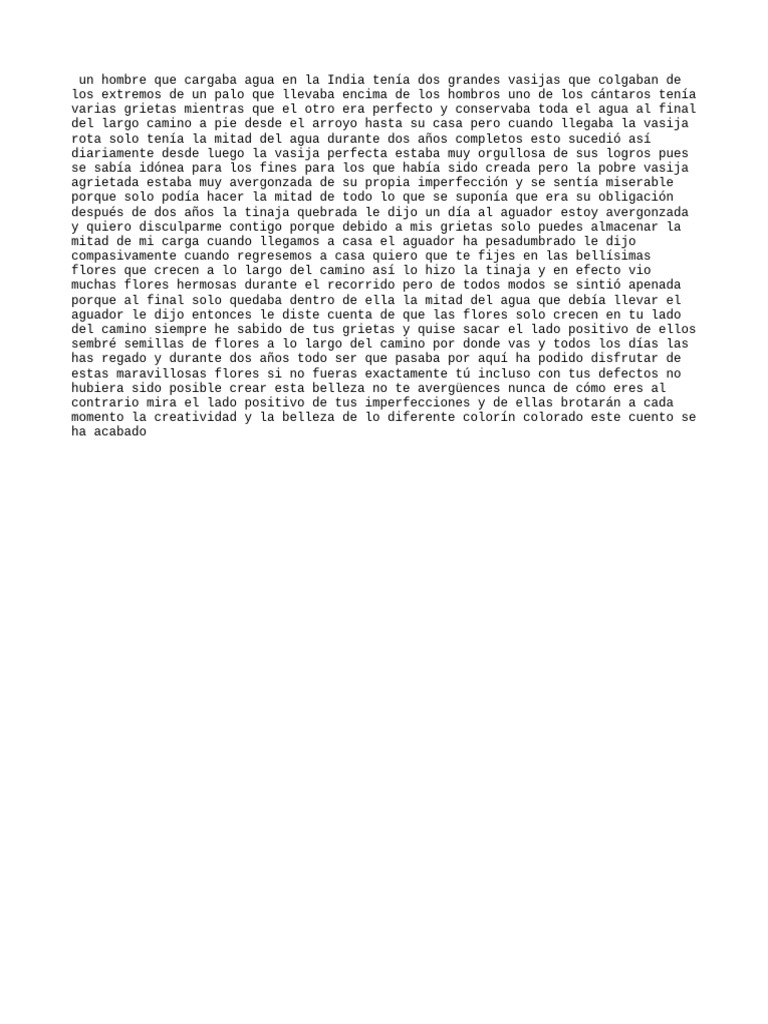 un hombre que cargaba agua en la India tenía dos grandes vasijas que colgaban de los extremos de un palo que llevaba encima de los hombros uno de los cántaros tenía varias grietas mientras que el otro era perfecto y conservaba toda el agua al final del largo camino a pie desde el arroyo hasta su casa pero cuando llegaba la vasija rota solo tenía la mitad del agua durante dos años completos esto sucedió así diariamente desde luego la vasija perfecta estaba muy orgullosa de sus logros pues se sabía idónea para los fines para los que había sido creada pero la pobre vasija agrietada estaba muy avergonzada de su propia imperfección y se sentía miserable porque solo podía hacer la mitad de todo lo que se suponía que era su obligación después de dos años la tinaja quebrada le dijo un día al aguador estoy avergonzada y quiero disculparme contigo porque debido a mis grietas solo puedes almacenar la mitad de mi carga cuando llegamos a casa el aguador ha pesadumbrado le dijo compasivamente cuando regresemos a casa quiero que te fijes en las bellísimas flores que crecen a lo largo del camino así lo hizo la tinaja y en efecto vio muchas flores hermosas durante el recorrido pero de todos modos se sintió apenada porque al final solo quedaba dentro de ella la mitad del agua que debía llevar el aguador le dijo entonces le diste cuenta de que las flores solo crecen en tu lado del camino siempre he sabido de tus grietas y quise sacar el lado positivo de ellos sembré semillas de flores a lo largo del camino por donde vas y todos los días las has regado y durante dos años todo ser que pasaba por aquí ha podido disfrutar de estas maravillosas flores si no fueras exactamente tú incluso con tus defectos no hubiera sido posible crear esta belleza no te avergüences nunca de cómo eres al contrario mira el lado positivo de tus imperfecciones y de ellas brotarán a cada momento la creatividad y la belleza de lo diferente colorín colorado este cuento se ha acabado